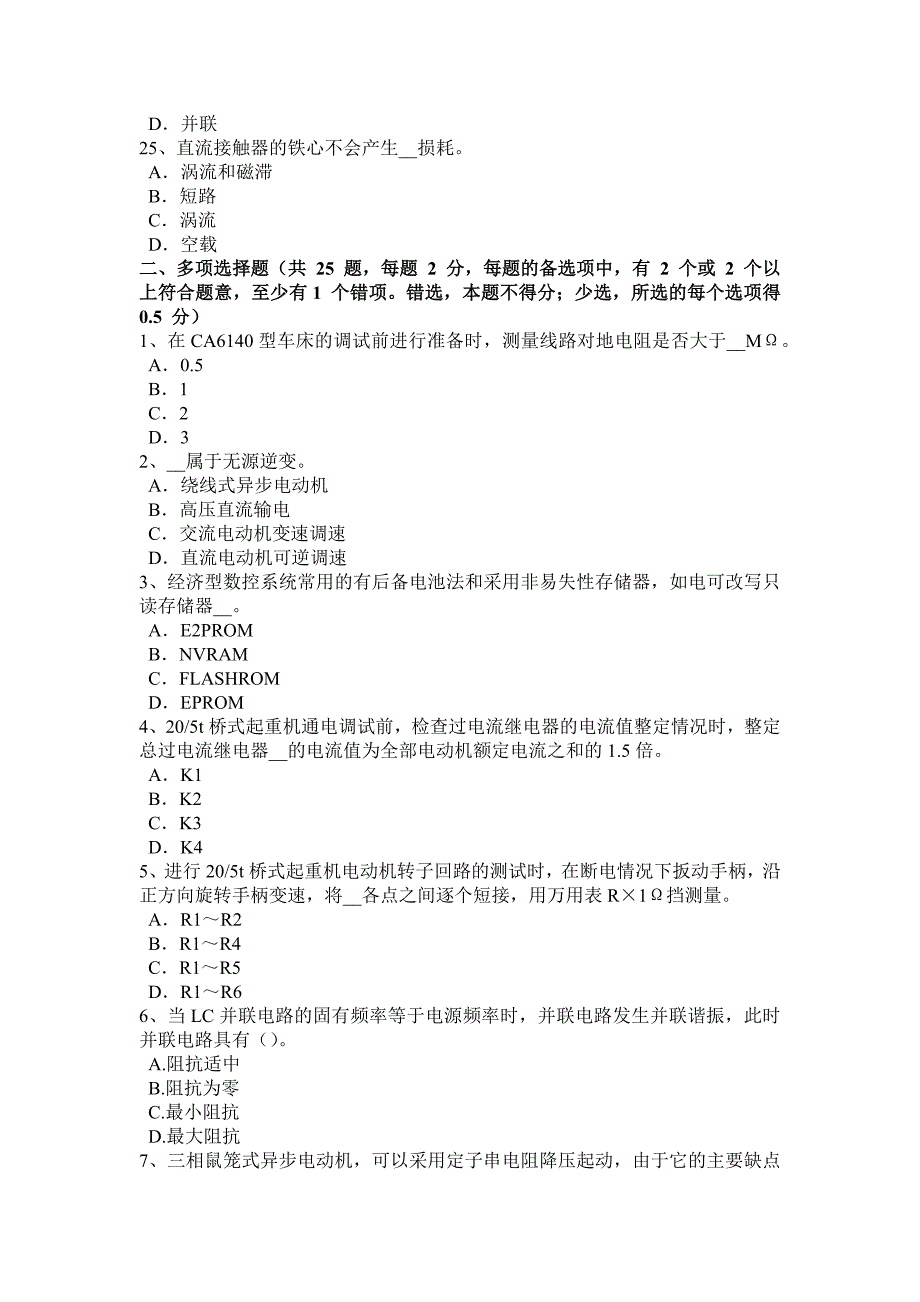 D．并联
25、直流接触器的铁心不会产生__损耗。
A．涡流和磁滞
B．短路
C．涡流
D．空载
二、多项选择题（共 25 题，每题 2 分，每题的备选项中，有 2 个或 2 个以上符合题意，至少有 1 个错项。错选，本题不得分；少选，所选的每个选项得 0.5 分）
1、在 CA6140 型车床的调试前进行准备时，测量线路对地电阻是否大于__MΩ。
A．0.5
B．1
C．2
D．3
2、__属于无源逆变。
A．绕线式异步电动机
B．高压直流输电
C．交流电动机变速调速
D．直流电动机可逆调速
3、经济型数控系统常用的有后备电池法和采用非易失性存储器，如电可改写只读存储器__。
A．E2PROM
B．NVRAM
C．FLASHROM
D．EPROM
4、20/5t 桥式起重机通电调试前，检查过电流继电器的电流值整定情况时，整定总过电流继电器__的电流值为全部电动机额定电流之和的 1.5 倍。
A．K1
B．K2
C．K3
D．K4
5、进行 20/5t 桥式起重机电动机转子回路的测试时，在断电情况下扳动手柄，沿正方向旋转手柄变速，将__各点之间逐个短接，用万用表 R×1Ω挡测量。
A．R1～R2
B．R1～R4
C．R1～R5
D．R1～R6
6、当 LC 并联电路的固有频率等于电源频率时，并联电路发生并联谐振，此时并联电路具有（）。
A.阻抗适中
B.阻抗为零
C.最小阻抗
D.最大阻抗
7、三相鼠笼式异步电动机，可以采用定子串电阻降压起动，由于它的主要缺点